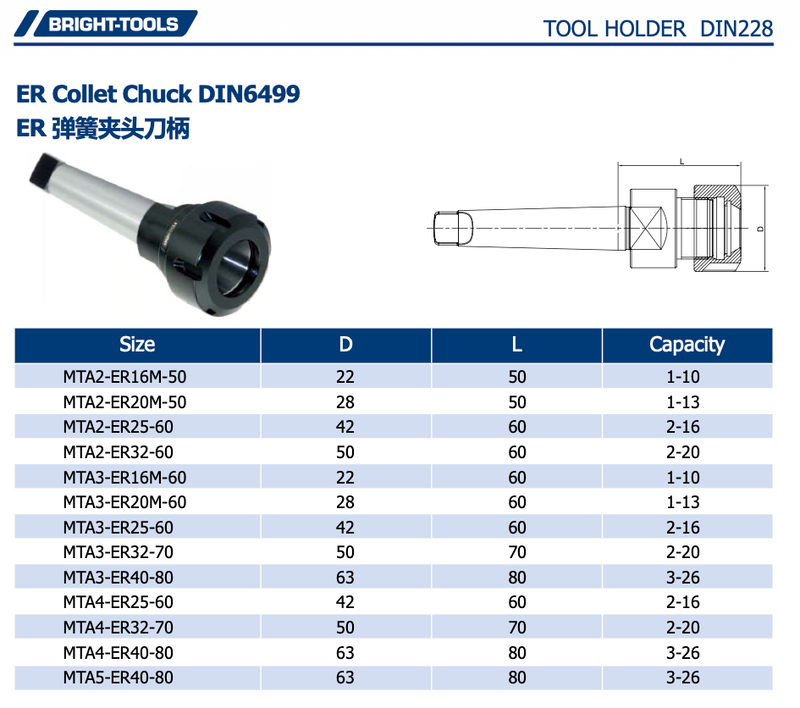 BRIGHT-TOOLS

TOOL HOLDER DIN228

ER Collet Chuck DIN6499
ER 弹簧夹头刀柄

L

D

| Size | D | L | Capacity |
|---|---|---|---|
| MTA2-ER16M-50 | 22 | 50 | 1-10 |
| MTA2-ER20M-50 | 28 | 50 | 1-13 |
| MTA2-ER25-60 | 42 | 60 | 2-16 |
| MTA2-ER32-60 | 50 | 60 | 2-20 |
| MTA3-ER16M-60 | 22 | 60 | 1-10 |
| MTA3-ER20M-60 | 28 | 60 | 1-13 |
| MTA3-ER25-60 | 42 | 60 | 2-16 |
| MTA3-ER32-70 | 50 | 70 | 2-20 |
| MTA3-ER40-80 | 63 | 80 | 3-26 |
| MTA4-ER25-60 | 42 | 60 | 2-16 |
| MTA4-ER32-70 | 50 | 70 | 2-20 |
| MTA4-ER40-80 | 63 | 80 | 3-26 |
| MTA5-ER40-80 | 63 | 80 | 3-26 |